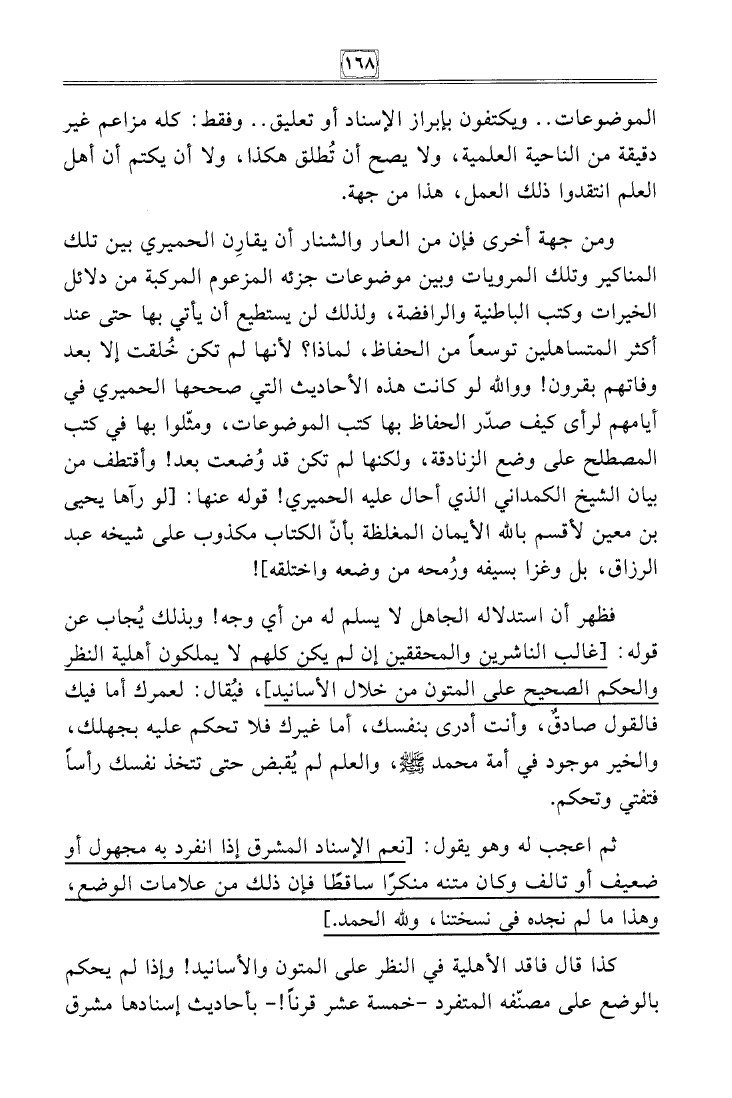 ١٦٨

الموضوعات.. ويكتفون بإبراز الإسناد أو تعليق.. وفقط: كله مزاعم غير دقيقة من الناحية العلمية، ولا يصح أن تُطلق هكذا، ولا أن يكتم أن أهل العلم انتقدوا ذلك العمل، هذا من جهة.

ومن جهة أخرى فإن من العار والشنار أن يقارِن الحميري بين تلك المناكير وتلك المرويات وبين موضوعات جزئه المزعوم المركبة من دلائل الخيرات وكتب الباطنية والرافضة، ولذلك لن يستطيع أن يأتي بها حتى عند أكثر المتساهلين توسعاً من الحفاظ، لماذا؟ لأنها لم تكن خُلقت إلا بعد وفاتهم بقرون! ووالله لو كانت هذه الأحاديث التي صححها الحميري في أيامهم لرأى كيف صدّر الحفاظ بها كتب الموضوعات، ومثّلوا بها في كتب المصطلح على وضع الزنادقة، ولكنها لم تكن قد وُضعت بعد! وأقتطف من بيان الشيخ الكمداني الذي أحال عليه الحميري! قوله عنها: [لو رآها يحيى بن معين لأقسم بالله الأيمان المغلظة بأنّ الكتاب مكذوب على شيخه عبد الرزاق، بل وغزا بسيفه ورُمحه من وضعه واختلقه]!

فظهر أن استدلاله الجاهل لا يسلم له من أي وجه! وبذلك يُجاب عن قوله: [غالب الناشرين والمحققين إن لم يكن كلهم لا يملكون أهلية النظر والحكم الصحيح على المتون من خلال الأسانيد]، فيُقال: لعمرك أما فيك فالقول صادقٌ، وأنت أدرى بنفسك، أما غيرك فلا تحكم عليه بجهلك، والخير موجود في أمة محمد ﷺ، والعلم لم يُقبض حتى تتخذ نفسك رأساً فتفتي وتحكم.

ثم اعجب له وهو يقول: [نعم الإسناد المشرق إذا انفرد به مجهول أو ضعيف أو تالف وكان متنه منكرًا ساقطًا فإن ذلك من علامات الوضع، وهذا ما لم نجده في نسختنا، ولله الحمد.]

كذا قال فاقد الأهلية في النظر على المتون والأسانيد! وإذا لم يحكم بالوضع على مصنّفه المتفرد -خمسة عشر قرناً!- بأحاديث إسنادها مشرق